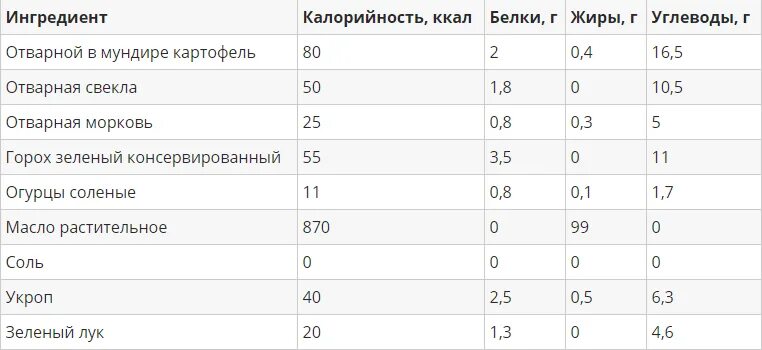 | Ингредиент | Калорийность, ккал | Белки, г | Жиры, г | Углеводы, г |
|---|---|---|---|---|
| Отварной в мундире картофель | 80 | 2 | 0,4 | 16,5 |
| Отварная свекла | 50 | 1,8 | 0 | 10,5 |
| Отварная морковь | 25 | 0,8 | 0,3 | 5 |
| Горох зеленый консервированный | 55 | 3,5 | 0 | 11 |
| Огурцы соленые | 11 | 0,8 | 0,1 | 1,7 |
| Масло растительное | 870 | 0 | 99 | 0 |
| Соль | 0 | 0 | 0 | 0 |
| Укроп | 40 | 2,5 | 0,5 | 6,3 |
| Зеленый лук | 20 | 1,3 | 0 | 4,6 |